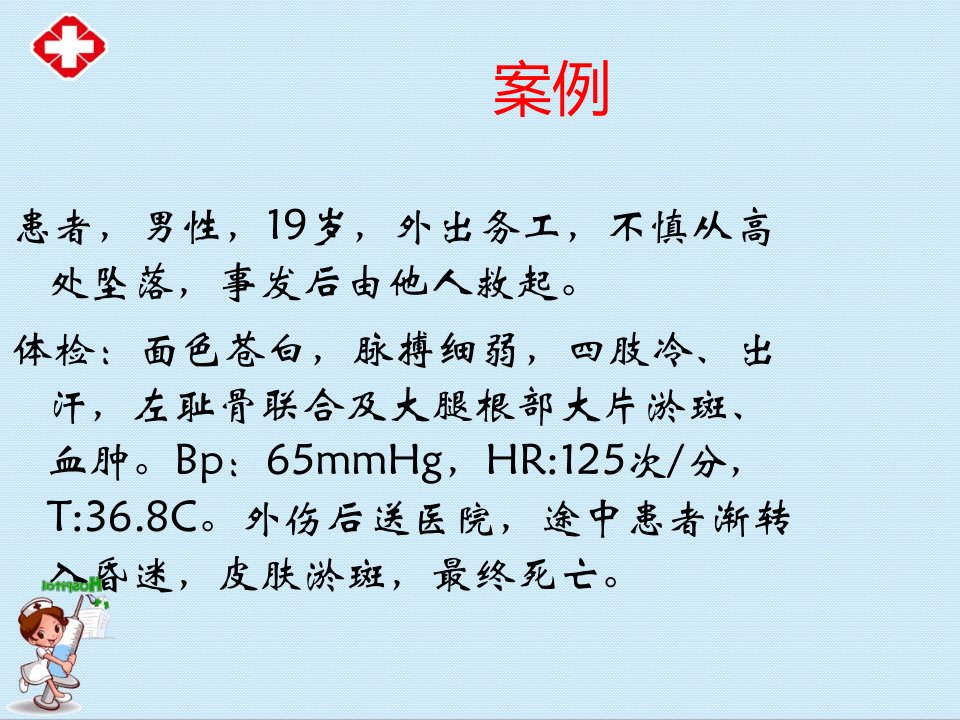 案例

患者，男性，19岁，外出务工，不慎从高处坠落，事发后由他人救起。

体检：面色苍白，脉搏细弱，四肢冷、出汗，左耻骨联合及大腿根部大片淤斑、血肿。Bp：65mmHg，HR:125次/分，T:36.8C。外伤后送医院，途中患者渐转入昏迷，皮肤淤斑，最终死亡。